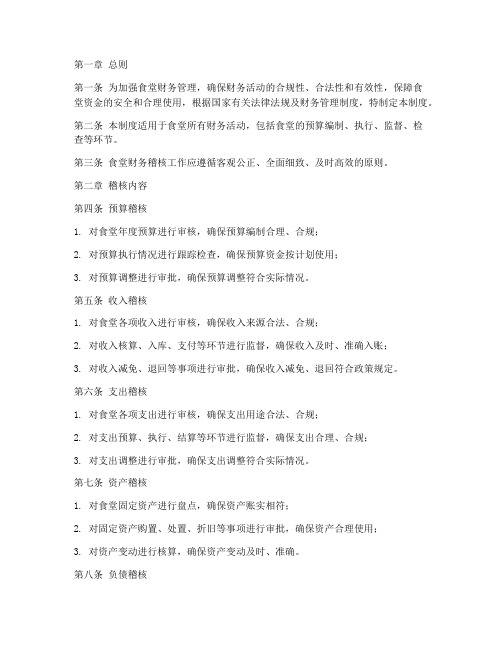 第一章 总则

第一条 为加强食堂财务管理，确保财务活动的合规性、合法性和有效性，保障食堂资金的安全和合理使用，根据国家有关法律法规及财务管理制度，特制定本制度。

第二条 本制度适用于食堂所有财务活动，包括食堂的预算编制、执行、监督、检查等环节。

第三条 食堂财务稽核工作应遵循客观公正、全面细致、及时高效的原则。

第二章 稽核内容

第四条 预算稽核

1. 对食堂年度预算进行审核，确保预算编制合理、合规；

2. 对预算执行情况进行跟踪检查，确保预算资金按计划使用；

3. 对预算调整进行审批，确保预算调整符合实际情况。

第五条 收入稽核

1. 对食堂各项收入进行审核，确保收入来源合法、合规；

2. 对收入核算、入库、支付等环节进行监督，确保收入及时、准确入账；

3. 对收入减免、退回等事项进行审批，确保收入减免、退回符合政策规定。

第六条 支出稽核

1. 对食堂各项支出进行审核，确保支出用途合法、合规；

2. 对支出预算、执行、结算等环节进行监督，确保支出合理、合规；

3. 对支出调整进行审批，确保支出调整符合实际情况。

第七条 资产稽核

1. 对食堂固定资产进行盘点，确保资产账实相符；

2. 对固定资产购置、处置、折旧等事项进行审批，确保资产合理使用；

3. 对资产变动进行核算，确保资产变动及时、准确。

第八条 负债稽核